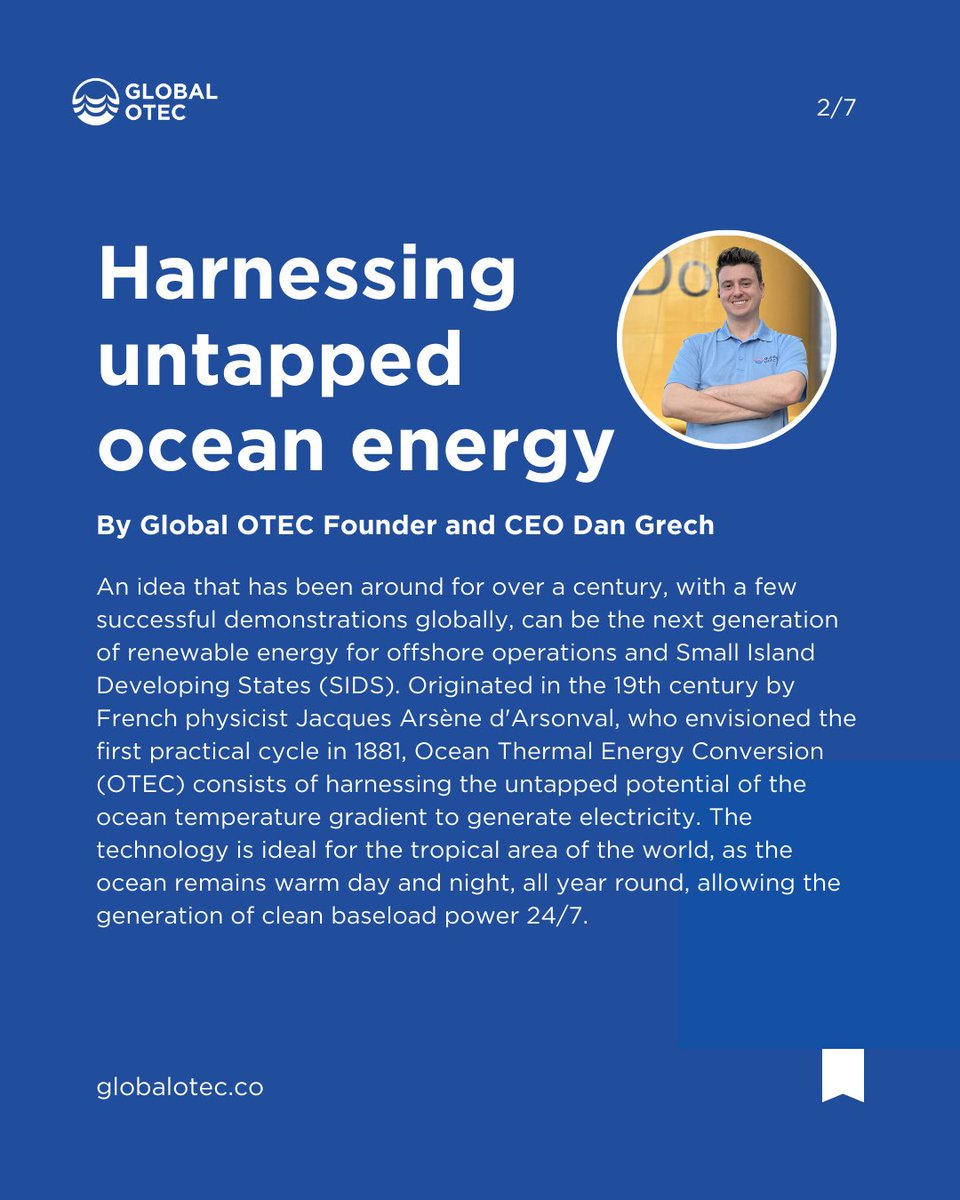 GLOBAL OTEC

2/7

Harnessing untapped ocean energy

By Global OTEC Founder and CEO Dan Grech

An idea that has been around for over a century, with a few successful demonstrations globally, can be the next generation of renewable energy for offshore operations and Small Island Developing States (SIDS). Originated in the 19th century by French physicist Jacques Arsène d'Arsonval, who envisioned the first practical cycle in 1881, Ocean Thermal Energy Conversion (OTEC) consists of harnessing the untapped potential of the ocean temperature gradient to generate electricity. The technology is ideal for the tropical area of the world, as the ocean remains warm day and night, all year round, allowing the generation of clean baseload power 24/7.

globalotec.co